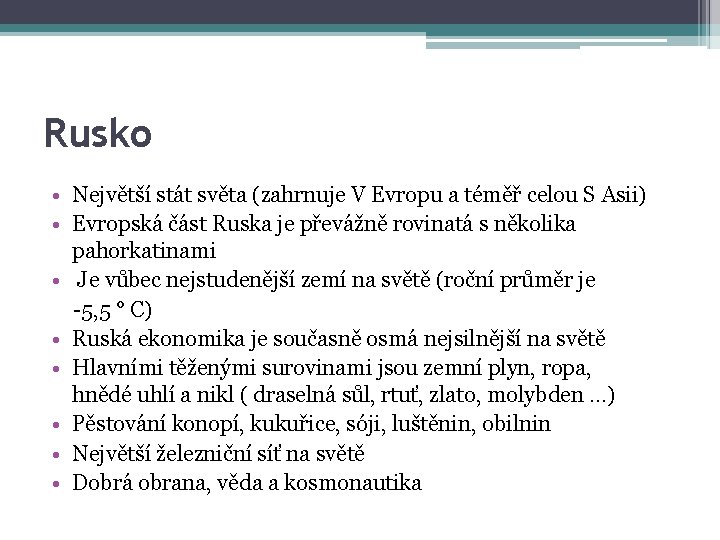 Rusko

• Největší stát světa (zahrnuje V Evropu a téměř celou S Asii)
• Evropská část Ruska je převážně rovinatá s několika pahorkatinami
• Je vůbec nejstudenější zemí na světě (roční průměr je -5,5 ° C)
• Ruská ekonomika je současně osmá nejsilnější na světě
• Hlavními těženými surovinami jsou zemní plyn, ropa, hnědé uhlí a nikl ( draselná sůl, rtuť, zlato, molybden …)
• Pěstování konopí, kukuřice, sóji, luštěnin, obilnin
• Největší železniční síť na světě
• Dobrá obrana, věda a kosmonautika